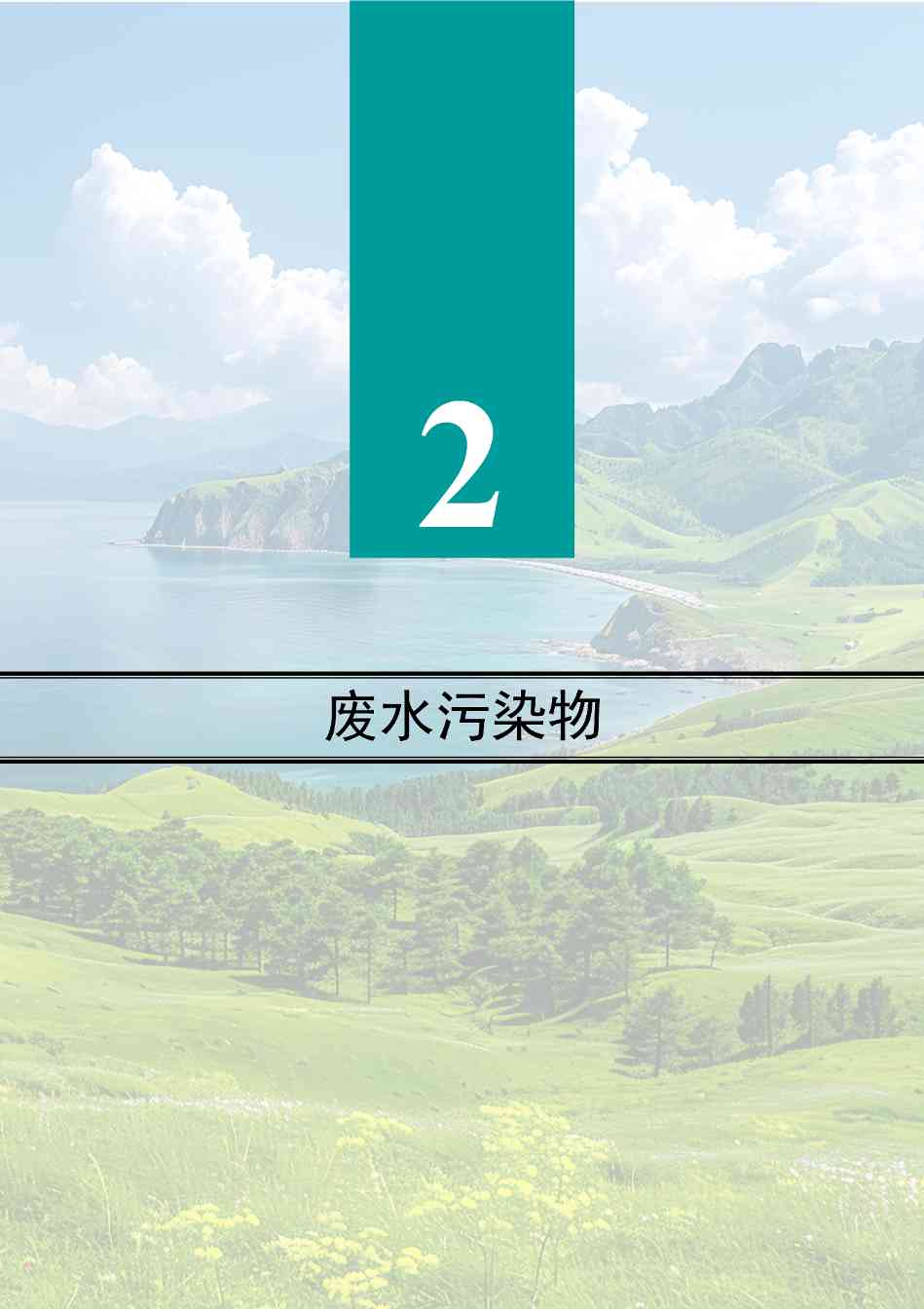 2

废水污染物